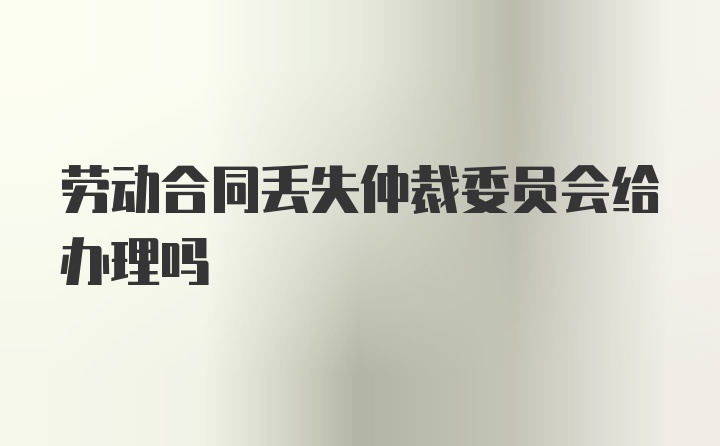 劳动合同丢失仲裁委员会给办理吗